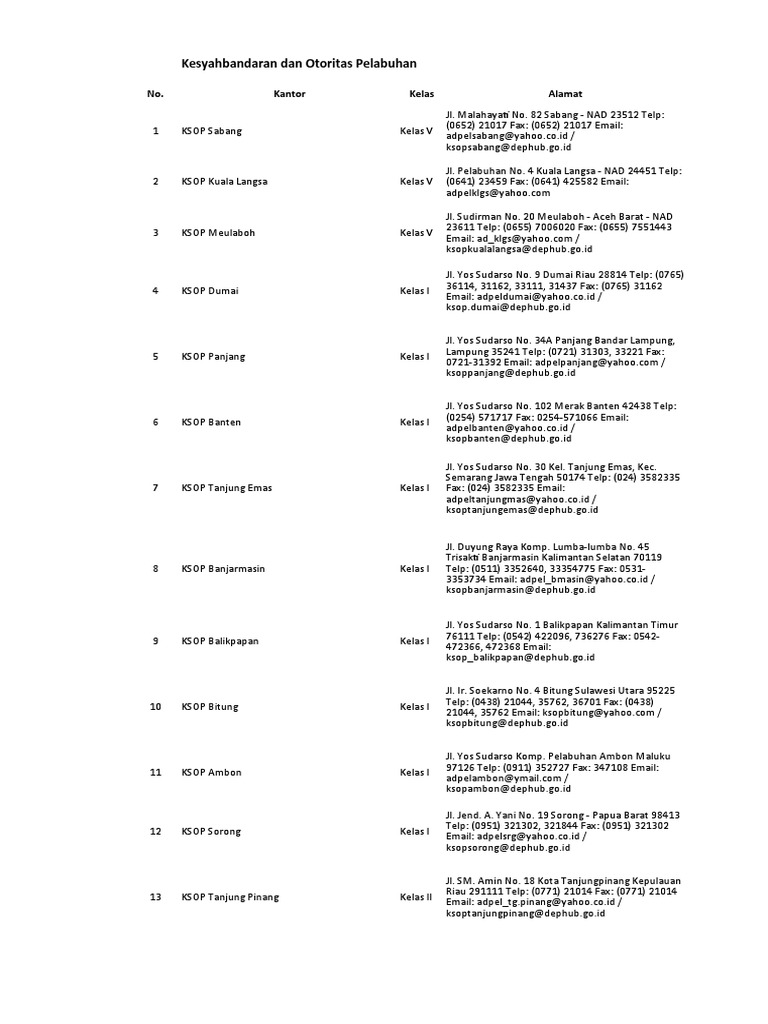 Kesyahbandaran dan Otoritas Pelabuhan

| No. | Kantor | Kelas | Alamat |
|---|---|---|---|
| 1 | KSOP Sabang | Kelas V | Jl. Malahayati No. 82 Sabang - NAD 23512 Telp: (0652) 21017 Fax: (0652) 21017 Email: adpelsabang@yahoo.co.id / ksopsabang@dephub.go.id |
| 2 | KSOP Kuala Langsa | Kelas V | Jl. Pelabuhan No. 4 Kuala Langsa - NAD 24451 Telp: (0641) 23459 Fax: (0641) 425582 Email: adpelklgs@yahoo.com |
| 3 | KSOP Meulaboh | Kelas V | Jl. Sudirman No. 20 Meulaboh - Aceh Barat - NAD 23611 Telp: (0655) 7006020 Fax: (0655) 7551443 Email: ad_klgs@yahoo.com / ksopkualalangsa@dephub.go.id |
| 4 | KSOP Dumai | Kelas I | Jl. Yos Sudarso No. 9 Dumai Riau 28814 Telp: (0765) 36114, 31162, 33111, 31437 Fax: (0765) 31162 Email: adpeldumai@yahoo.co.id / ksop.dumai@dephub.go.id |
| 5 | KSOP Panjang | Kelas I | Jl. Yos Sudarso No. 34A Panjang Bandar Lampung, Lampung 35241 Telp: (0721) 31303, 33221 Fax: 0721-31392 Email: adpelpanjang@yahoo.com / ksoppanjang@dephub.go.id |
| 6 | KSOP Banten | Kelas I | Jl. Yos Sudarso No. 102 Merak Banten 42438 Telp: (0254) 571717 Fax: 0254-571066 Email: adpelbanten@yahoo.co.id / ksopbanten@dephub.go.id |
| 7 | KSOP Tanjung Emas | Kelas I | Jl. Yos Sudarso No. 30 Kel. Tanjung Emas, Kec. Semarang Jawa Tengah 50174 Telp: (024) 3582335 Fax: (024) 3582335 Email: adpeltanjungmas@yahoo.co.id / ksoptanjungemas@dephub.go.id |
| 8 | KSOP Banjarmasin | Kelas I | Jl. Duyung Raya Komp. Lumba-lumba No. 45 Trisakti Banjarmasin Kalimantan Selatan 70119 Telp: (0511) 3352640, 33354775 Fax: 0531-3353734 Email: adpel_bmasin@yahoo.co.id / ksopbanjarmasin@dephub.go.id |
| 9 | KSOP Balikpapan | Kelas I | Jl. Yos Sudarso No. 1 Balikpapan Kalimantan Timur 76111 Telp: (0542) 422096, 736276 Fax: 0542-472366, 472368 Email: ksop_balikpapan@dephub.go.id |
| 10 | KSOP Bitung | Kelas I | Jl. Ir. Soekarno No. 4 Bitung Sulawesi Utara 95225 Telp: (0438) 21044, 35762, 36701 Fax: (0438) 21044, 35762 Email: ksopbitung@yahoo.com / ksopbitung@dephub.go.id |
| 11 | KSOP Ambon | Kelas I | Jl. Yos Sudarso Komp. Pelabuhan Ambon Maluku 97126 Telp: (0911) 352727 Fax: 347108 Email: adpelambon@ymail.com / ksopambon@dephub.go.id |
| 12 | KSOP Sorong | Kelas I | Jl. Jend. A. Yani No. 19 Sorong - Papua Barat 98413 Telp: (0951) 321302, 321844 Fax: (0951) 321302 Email: adpelsrg@yahoo.co.id / ksopsorong@dephub.go.id |
| 13 | KSOP Tanjung Pinang | Kelas II | Jl. SM. Amin No. 18 Kota Tanjungpinang Kepulauan Riau 291111 Telp: (0771) 21014 Fax: (0771) 21014 Email: adpel_tg.pinang@yahoo.co.id / ksoptanjungpinang@dephub.go.id |